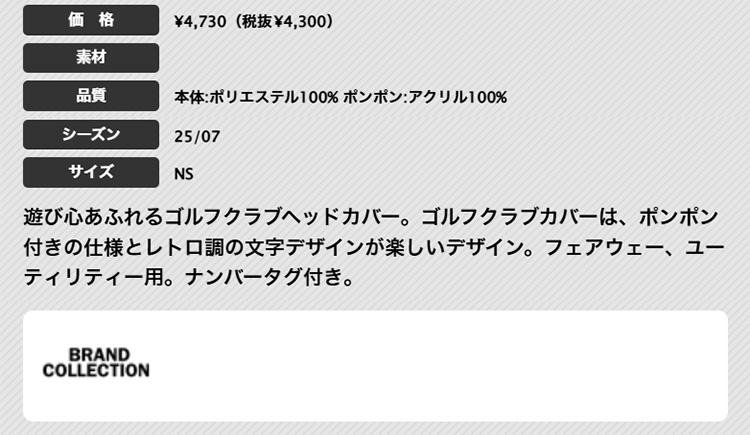 | 価　格 | ¥4,730（税抜¥4,300） |
|---|---|
| 素材 | |
| 品質 | 本体:ポリエステル100% ポンポン:アクリル100% |
| シーズン | 25/07 |
| サイズ | NS |

遊び心あふれるゴルフクラブヘッドカバー。ゴルフクラブカバーは、ポンポン付きの仕様とレトロ調の文字デザインが楽しいデザイン。フェアウェー、ユーティリティー用。ナンバータグ付き。

BRAND COLLECTION